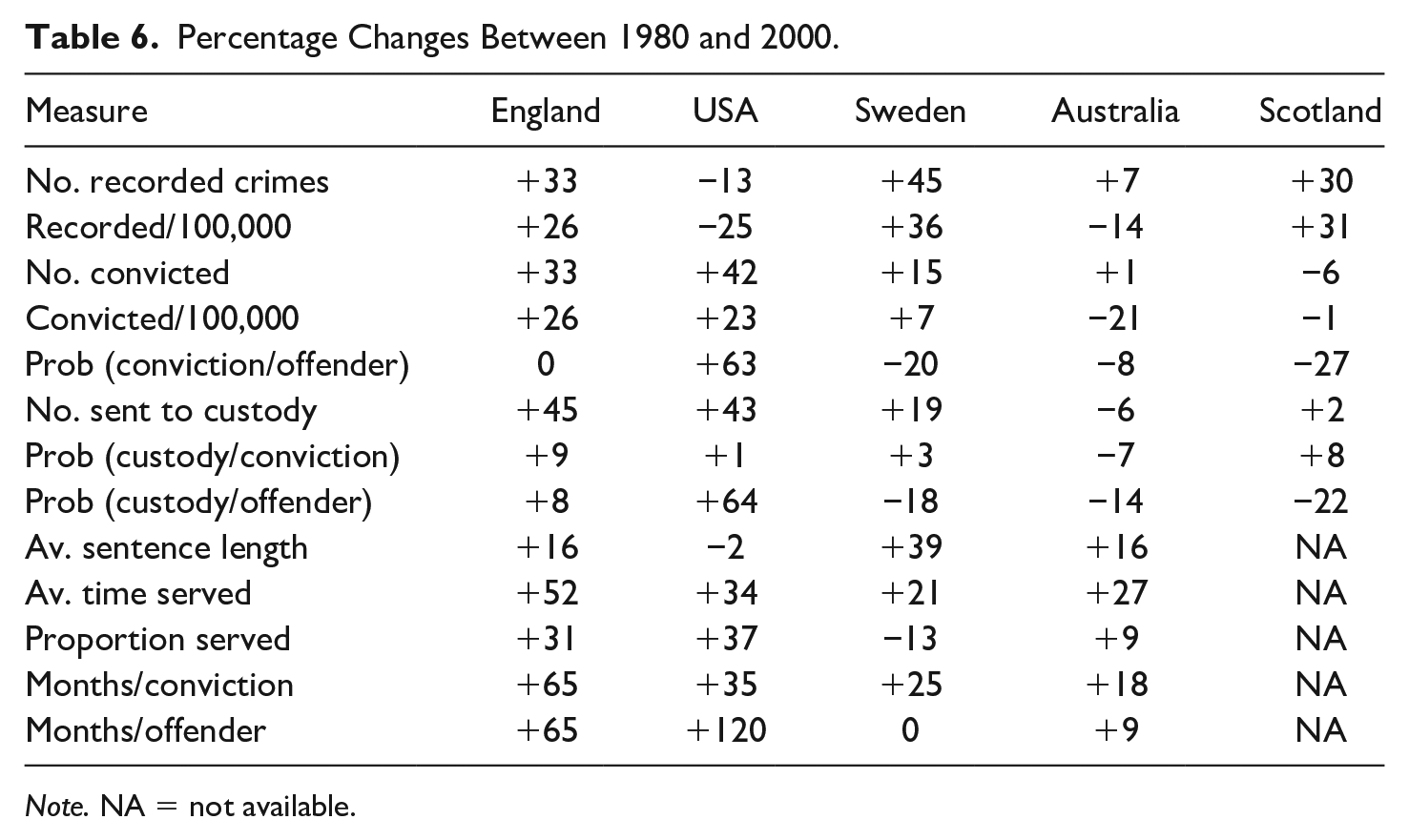 Table 6. Percentage Changes Between 1980 and 2000.

| Measure | England | USA | Sweden | Australia | Scotland |
|---|---|---|---|---|---|
| No. recorded crimes | +33 | −13 | +45 | +7 | +30 |
| Recorded/100,000 | +26 | −25 | +36 | −14 | +31 |
| No. convicted | +33 | +42 | +15 | +1 | −6 |
| Convicted/100,000 | +26 | +23 | +7 | −21 | −1 |
| Prob (conviction/offender) | 0 | +63 | −20 | −8 | −27 |
| No. sent to custody | +45 | +43 | +19 | −6 | +2 |
| Prob (custody/conviction) | +9 | +1 | +3 | −7 | +8 |
| Prob (custody/offender) | +8 | +64 | −18 | −14 | −22 |
| Av. sentence length | +16 | −2 | +39 | +16 | NA |
| Av. time served | +52 | +34 | +21 | +27 | NA |
| Proportion served | +31 | +37 | −13 | +9 | NA |
| Months/conviction | +65 | +35 | +25 | +18 | NA |
| Months/offender | +65 | +120 | 0 | +9 | NA |

Note. NA = not available.